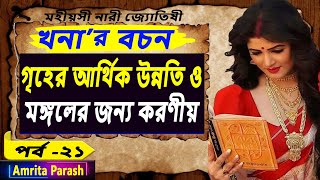 মহীয়সী নারী জ্যোতিষী

খনা'র বচন

গৃহের আর্থিক উন্নতি ও মঙ্গলের জন্য করণীয়

পর্ব -২১

Amrita Parash